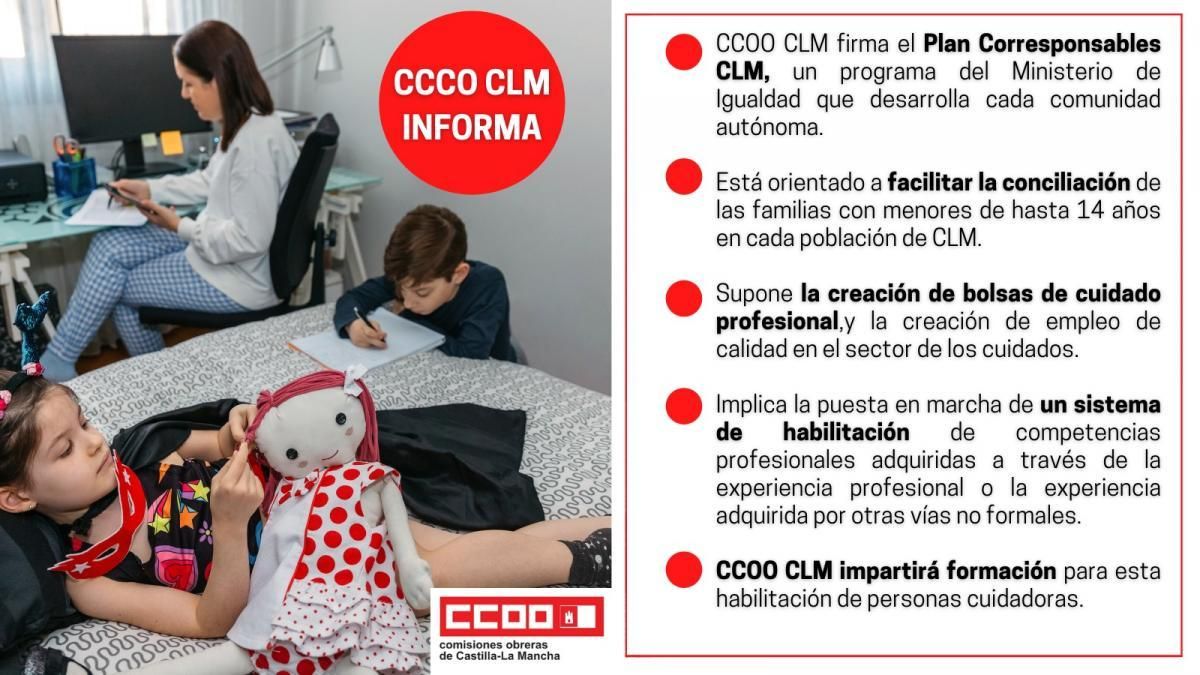 CCCO CLM INFORMA

CCOO
comisiones obreras de Castilla-La Mancha

• CCOO CLM firma el Plan Corresponsables CLM, un programa del Ministerio de Igualdad que desarrolla cada comunidad autónoma.

• Está orientado a facilitar la conciliación de las familias con menores de hasta 14 años en cada población de CLM.

• Supone la creación de bolsas de cuidado profesional,y la creación de empleo de calidad en el sector de los cuidados.

• Implica la puesta en marcha de un sistema de habilitación de competencias profesionales adquiridas a través de la experiencia profesional o la experiencia adquirida por otras vías no formales.

• CCOO CLM impartirá formación para esta habilitación de personas cuidadoras.